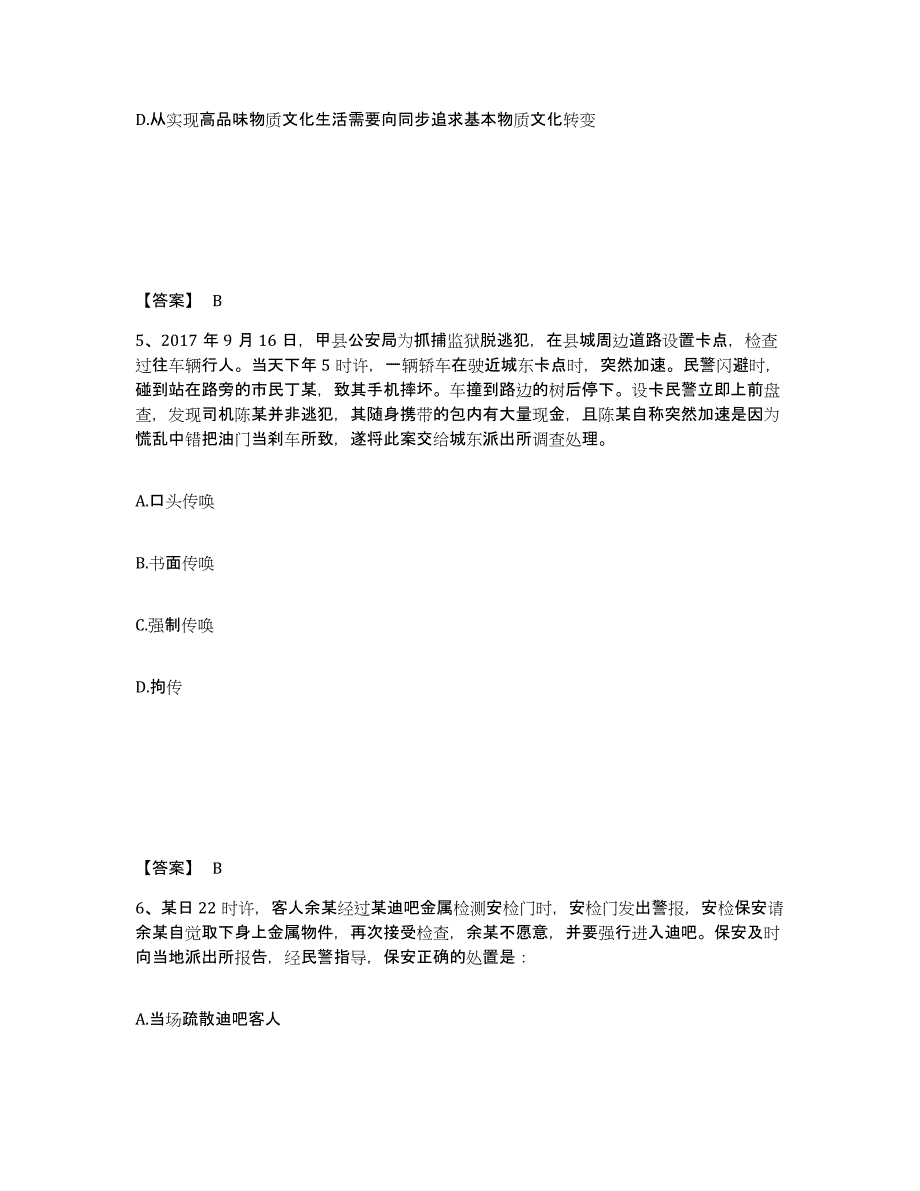 D.从实现高品味物质文化生活需要向同步追求基本物质文化转变

【答案】 B

5、2017 年 9 月 16 日，甲县公安局为抓捕监狱脱逃犯，在县城周边道路设置卡点，检查过往车辆行人。当天下午 5 时许，一辆轿车在驶近城东卡点时，突然加速。民警闪避时，碰到站在路旁的市民丁某，致其手机摔坏。车撞到路边的树后停下。设卡民警立即上前盘查，发现司机陈某并非逃犯，其随身携带的包内有大量现金，且陈某自称突然加速是因为慌乱中错把油门当刹车所致，遂将此案交给城东派出所调查处理。

A.口头传唤

B.书面传唤

C.强制传唤

D.拘传

【答案】 B

6、某日 22 时许，客人余某经过某迪吧金属检测安检门时，安检门发出警报，安检保安请余某自觉取下身上金属物件，再次接受检查，余某不愿意，并要强行进入迪吧。保安及时向当地派出所报告，经民警指导，保安正确的处置是：

A.当场疏散迪吧客人